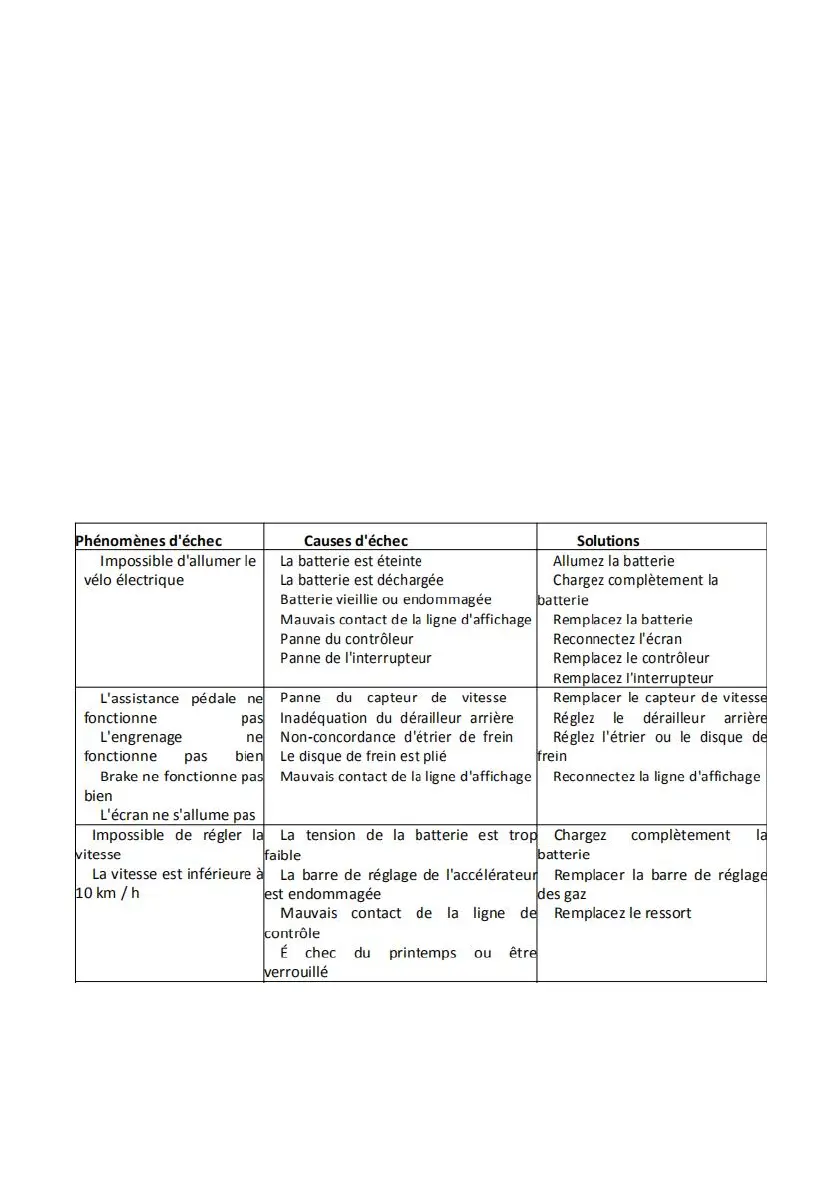 | Phénomènes d'échec | Causes d'échec | Solutions |
|---|---|---|
| Impossible d'allumer le vélo électrique | La batterie est éteinte<br>La batterie est déchargée<br>Batterie vieillie ou endommagée<br>Mauvais contact de la ligne d'affichage<br>Panne du contrôleur<br>Panne de l'interrupteur | Allumez la batterie<br>Chargez complètement la batterie<br>Remplacez la batterie<br>Reconnectez l'écran<br>Remplacez le contrôleur<br>Remplacez l'interrupteur |
| L'assistance pédale ne fonctionne pas<br>L'engrenage ne fonctionne pas bien<br>Brake ne fonctionne pas bien<br>L'écran ne s'allume pas | Panne du capteur de vitesse<br>Inadéquation du dérailleur arrière<br>Non-concordance d'étrier de frein<br>Le disque de frein est plié<br>Mauvais contact de la ligne d'affichage | Remplacer le capteur de vitesse<br>Réglez le dérailleur arrière<br>Réglez l'étrier ou le disque de frein<br>Reconnectez la ligne d'affichage |
| Impossible de régler la vitesse<br>La vitesse est inférieure à 10 km / h | La tension de la batterie est trop faible<br>La barre de réglage de l'accélérateur est endommagée<br>Mauvais contact de la ligne de contrôle<br>É chec du printemps ou être verrouillé | Chargez complètement la batterie<br>Remplacer la barre de réglage des gaz<br>Remplacez le ressort |